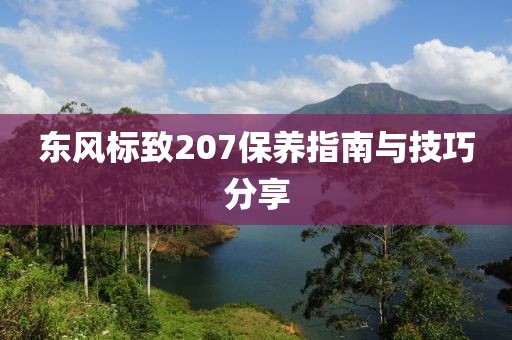 东风标致207保养指南与技巧分享